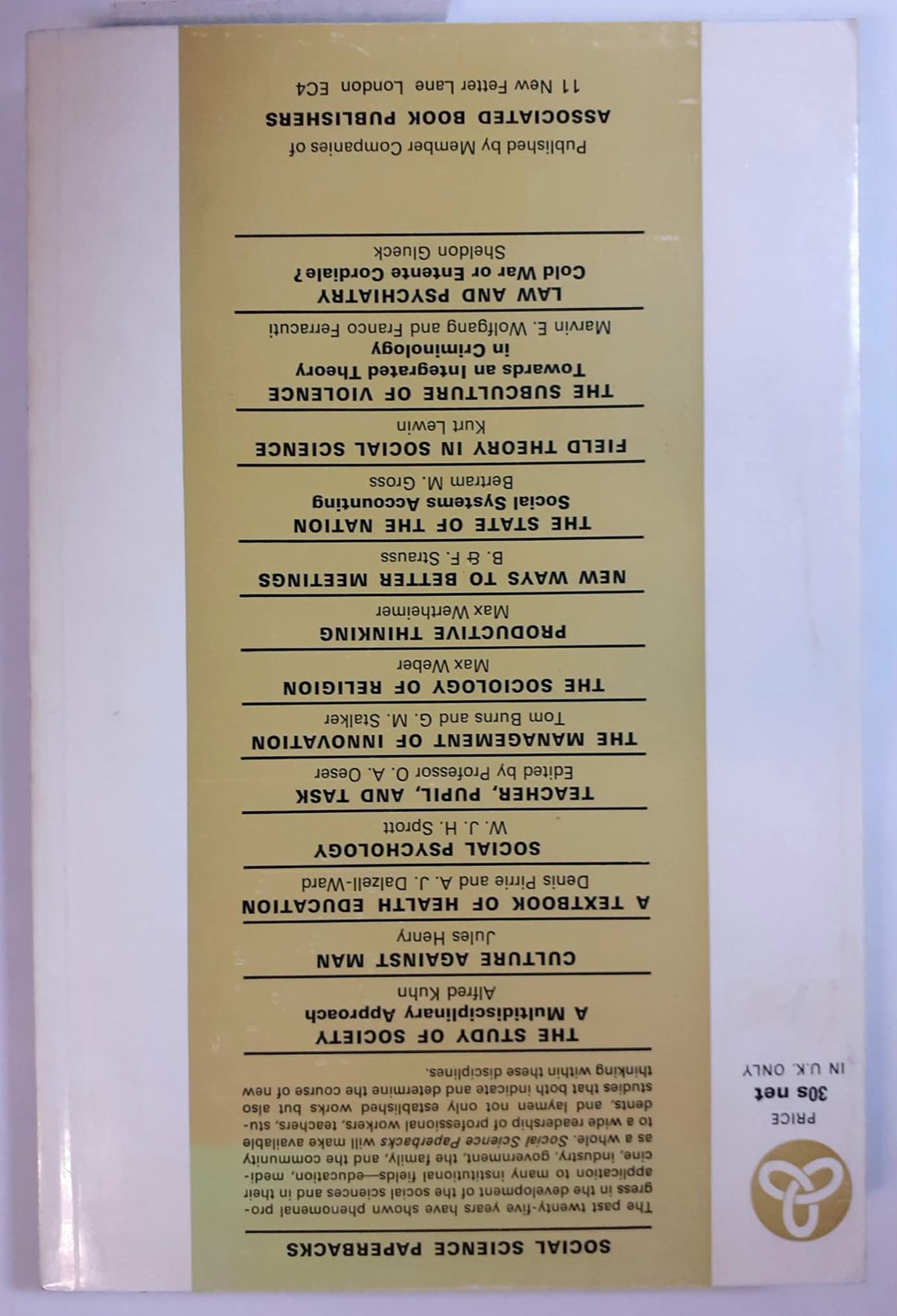 SOCIAL SCIENCE PAPERBACKS

The past twenty-five years have shown phenomenal progress in the development of the social sciences and in their application to many institutional fields—education, medicine, industry, government, the family, and the community as a whole. Social Science Paperbacks will make available to a wide readership of professional workers, teachers, students, and laymen not only established works but also studies that both indicate and determine the course of new thinking within these disciplines.

THE STUDY OF SOCIETY
A Multidisciplinary Approach
Alfred Kuhn

CULTURE AGAINST MAN
Jules Henry

A TEXTBOOK OF HEALTH EDUCATION
Denis Pirrie and A. J. Dalzell-Ward

SOCIAL PSYCHOLOGY
W. J. H. Sprott

TEACHER, PUPIL, AND TASK
Edited by Professor O. A. Oeser

THE MANAGEMENT OF INNOVATION
Tom Burns and G. M. Stalker

THE SOCIOLOGY OF RELIGION
Max Weber

PRODUCTIVE THINKING
Max Wertheimer

NEW WAYS TO BETTER MEETINGS
B. & F. Strauss

THE STATE OF THE NATION
Social Systems Accounting
Bertram M. Gross

FIELD THEORY IN SOCIAL SCIENCE
Kurt Lewin

THE SUBCULTURE OF VIOLENCE
Towards an Integrated Theory in Criminology
Marvin E. Wolfgang and Franco Ferracuti

LAW AND PSYCHIATRY
Cold War or Entente Cordiale?
Sheldon Glueck

Published by Member Companies of
ASSOCIATED BOOK PUBLISHERS
11 New Fetter Lane London EC4

PRICE
30s net
IN U.K. ONLY